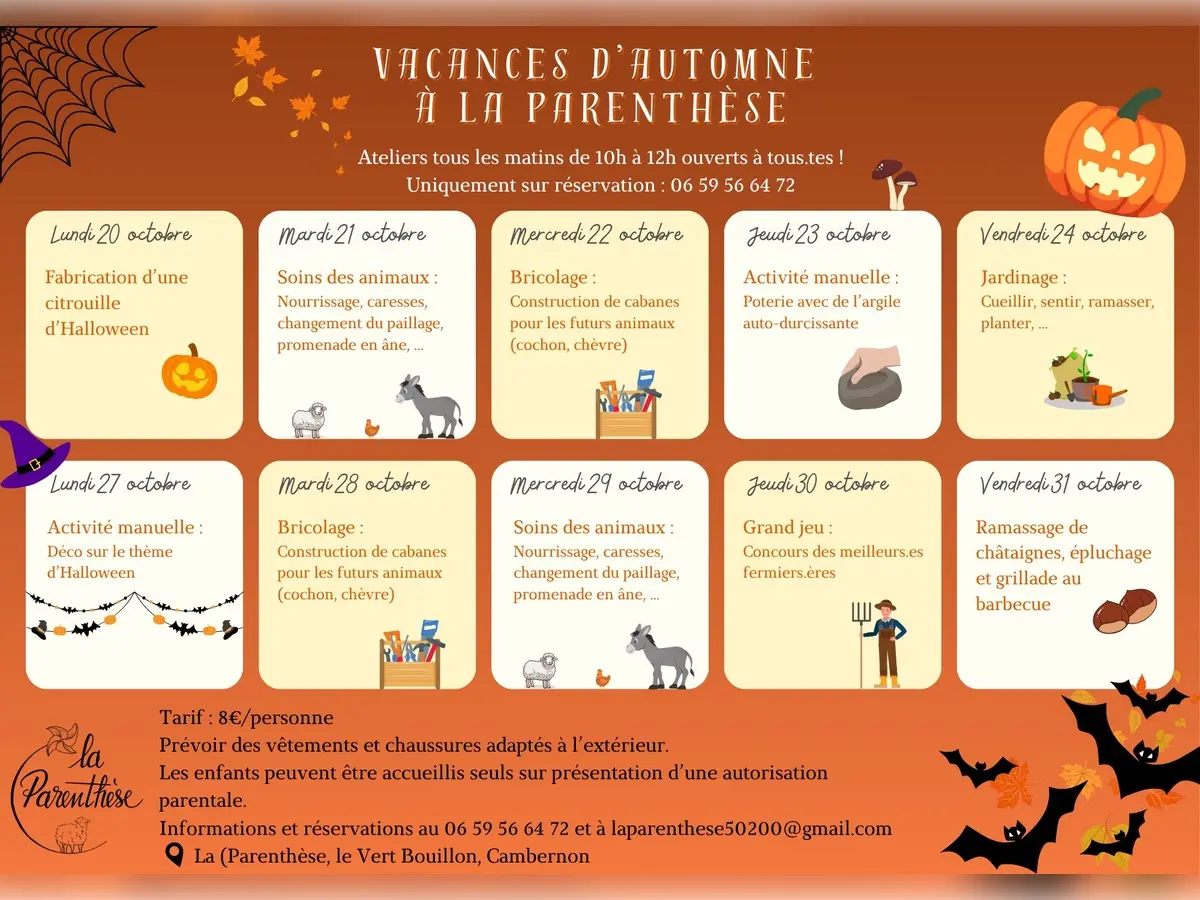 VACANCES D'AUTOMNE
À LA PARENTHÈSE

Ateliers tous les matins de 10h à 12h ouverts à tous.tes !
Uniquement sur réservation : 06 59 56 64 72

Lundi 20 octobre
Fabrication d'une citrouille d'Halloween

Mardi 21 octobre
Soins des animaux :
Nourrissage, caresses, changement du paillage, promenade en âne, ...

Mercredi 22 octobre
Bricolage :
Construction de cabanes pour les futurs animaux (cochon, chèvre)

Jeudi 23 octobre
Activité manuelle :
Poterie avec de l'argile auto-durcissante

Vendredi 24 octobre
Jardinage :
Cueillir, sentir, ramasser, planter, ...

Lundi 27 octobre
Activité manuelle :
Déco sur le thème d'Halloween

Mardi 28 octobre
Bricolage :
Construction de cabanes pour les futurs animaux (cochon, chèvre)

Mercredi 29 octobre
Soins des animaux :
Nourrissage, caresses, changement du paillage, promenade en âne, ...

Jeudi 30 octobre
Grand jeu :
Concours des meilleurs.es fermiers.ères

Vendredi 31 octobre
Ramassage de châtaignes, épluchage et grillade au barbecue

la Parenthèse

Tarif : 8€/personne
Prévoir des vêtements et chaussures adaptés à l'extérieur.
Les enfants peuvent être accueillis seuls sur présentation d'une autorisation parentale.
Informations et réservations au 06 59 56 64 72 et à laparenthese50200@gmail.com
La (Parenthèse, le Vert Bouillon, Cambernon